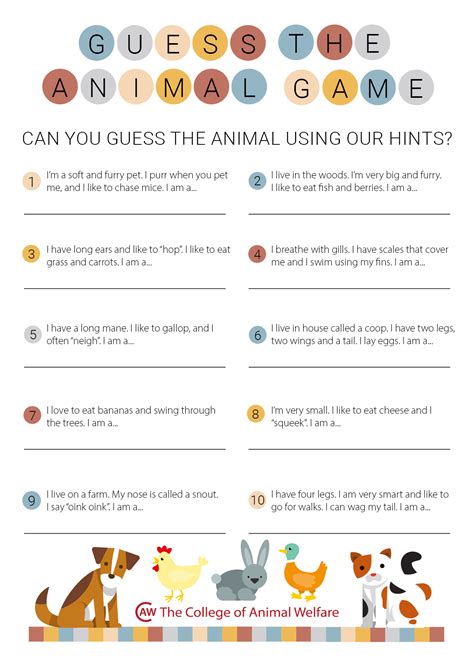 GUESS THE ANIMAL GAME

CAN YOU GUESS THE ANIMAL USING OUR HINTS?

1 I'm a soft and furry pet. I purr when you pet me, and I like to chase mice. I am a...

2 I live in the woods. I'm very big and furry. I like to eat fish and berries. I am a...

3 I have long ears and like to "hop". I like to eat grass and carrots. I am a...

4 I breathe with gills. I have scales that cover me and I swim using my fins. I am a...

5 I have a long mane. I like to gallop, and I often "neigh". I am a...

6 I live in house called a coop. I have two legs, two wings and a tail. I lay eggs. I am a...

7 I love to eat bananas and swing through the trees. I am a...

8 I'm very small. I like to eat cheese and I "squeek". I am a...

9 I live on a farm. My nose is called a snout. I say "oink oink". I am a...

10 I have four legs. I am very smart and like to go for walks. I can wag my tail. I am a...

CAW The College of Animal Welfare